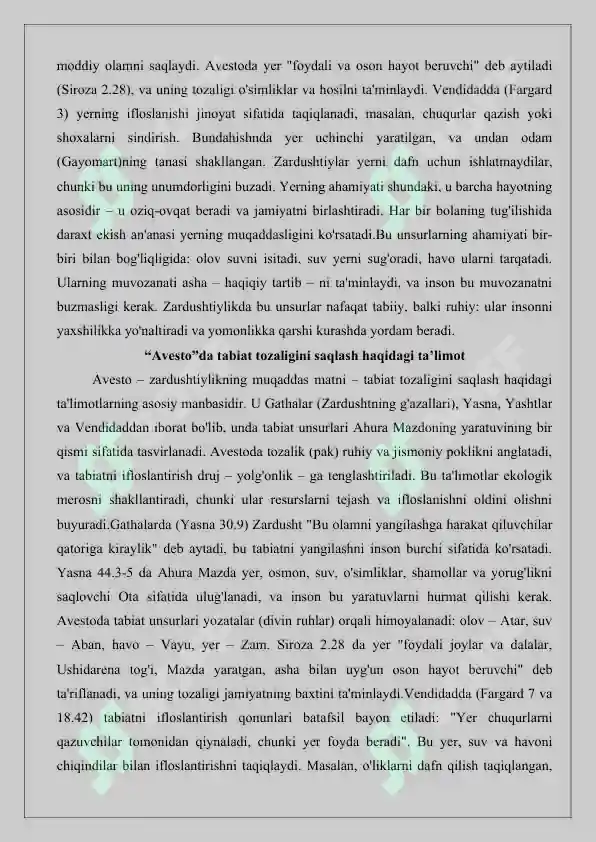 moddiy olamni saqlaydi. Avestoda yer "foydali va oson hayot beruvchi" deb aytiladi (Siroza 2.28), va uning tozaligi o'simliklar va hosilni ta'minlaydi. Vendidadda (Fargard 3) yerning ifloslanishi jinoyat sifatida taqiqlanadi, masalan, chuqurlar qazish yoki shoxalarni sindirish. Bundahishnda yer uchinchi yaratilgan, va undan odam (Gayomart)ning tanasi shakllangan. Zardushtiylar yerni dafn uchun ishlatmaydilar, chunki bu uning unumdorligini buzadi. Yerning ahamiyati shundaki, u barcha hayotning asosidir – u oziq-ovqat beradi va jamiyatni birlashtiradi. Har bir bolaning tug'ilishida daraxt ekish an'anasi yerning muqaddasligini ko'rsatadi.Bu unsurlarning ahamiyati bir-biri bilan bog'liqligida: olov suvni isitadi, suv yerni sug'oradi, havo ularni tarqatadi. Ularning muvozanati asha – haqiqiy tartib – ni ta'minlaydi, va inson bu muvozanatni buzmasligi kerak. Zardushtiylikda bu unsurlar nafaqat tabiiy, balki ruhiy: ular insonni yaxshilikka yo'naltiradi va yomonlikka qarshi kurashda yordam beradi.

“Avesto”da tabiat tozaligini saqlash haqidagi ta’limot

Avesto – zardushtiylikning muqaddas matni – tabiat tozaligini saqlash haqidagi ta'limotlarning asosiy manbasidir. U Gathalar (Zardushtning g'azallari), Yasna, Yashtlar va Vendidaddan iborat bo'lib, unda tabiat unsurlari Ahura Mazdoning yaratuvining bir qismi sifatida tasvirlanadi. Avestoda tozalik (pak) ruhiy va jismoniy poklikni anglatadi, va tabiatni ifloslantirish druj – yolg'onlik – ga tenglashtiriladi. Bu ta'limotlar ekologik merosni shakllantiradi, chunki ular resurslarni tejash va ifloslanishni oldini olishni buyuradi.Gathalarda (Yasna 30.9) Zardusht "Bu olamni yangilashga harakat qiluvchilar qatoriga kiraylik" deb aytadi, bu tabiatni yangilashni inson burchi sifatida ko'rsatadi. Yasna 44.3-5 da Ahura Mazda yer, osmon, suv, o'simliklar, shamollar va yorug'likni saqlovchi Ota sifatida ulug'lanadi, va inson bu yaratuvlarni hurmat qilishi kerak. Avestoda tabiat unsurlari yozatalar (divin ruhlar) orqali himoyalanadi: olov – Atar, suv – Aban, havo – Vayu, yer – Zam. Siroza 2.28 da yer "foydali joylar va dalalar, Ushidarena tog'i, Mazda yaratgan, asha bilan uyg'un oson hayot beruvchi" deb ta'riflanadi, va uning tozaligi jamiyatning baxtini ta'minlaydi.Vendidadda (Fargard 7 va 18.42) tabiatni ifloslantirish qonunlari batafsil bayon etiladi: "Yer chuqurlarni qazuvchilar tomonidan qiynaladi, chunki yer foyda beradi". Bu yer, suv va havoni chiqindilar bilan ifloslantirishni taqiqlaydi. Masalan, o'liklarni dafn qilish taqiqlangan,